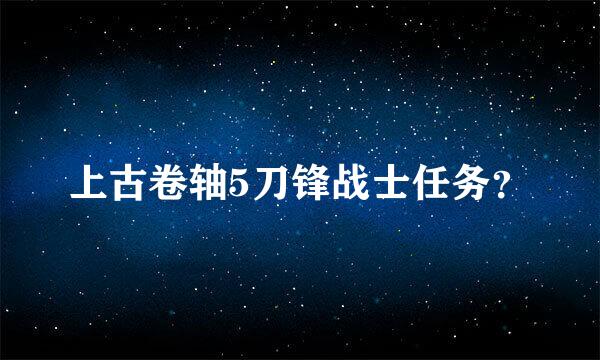 上古卷轴5刀锋战士任务?